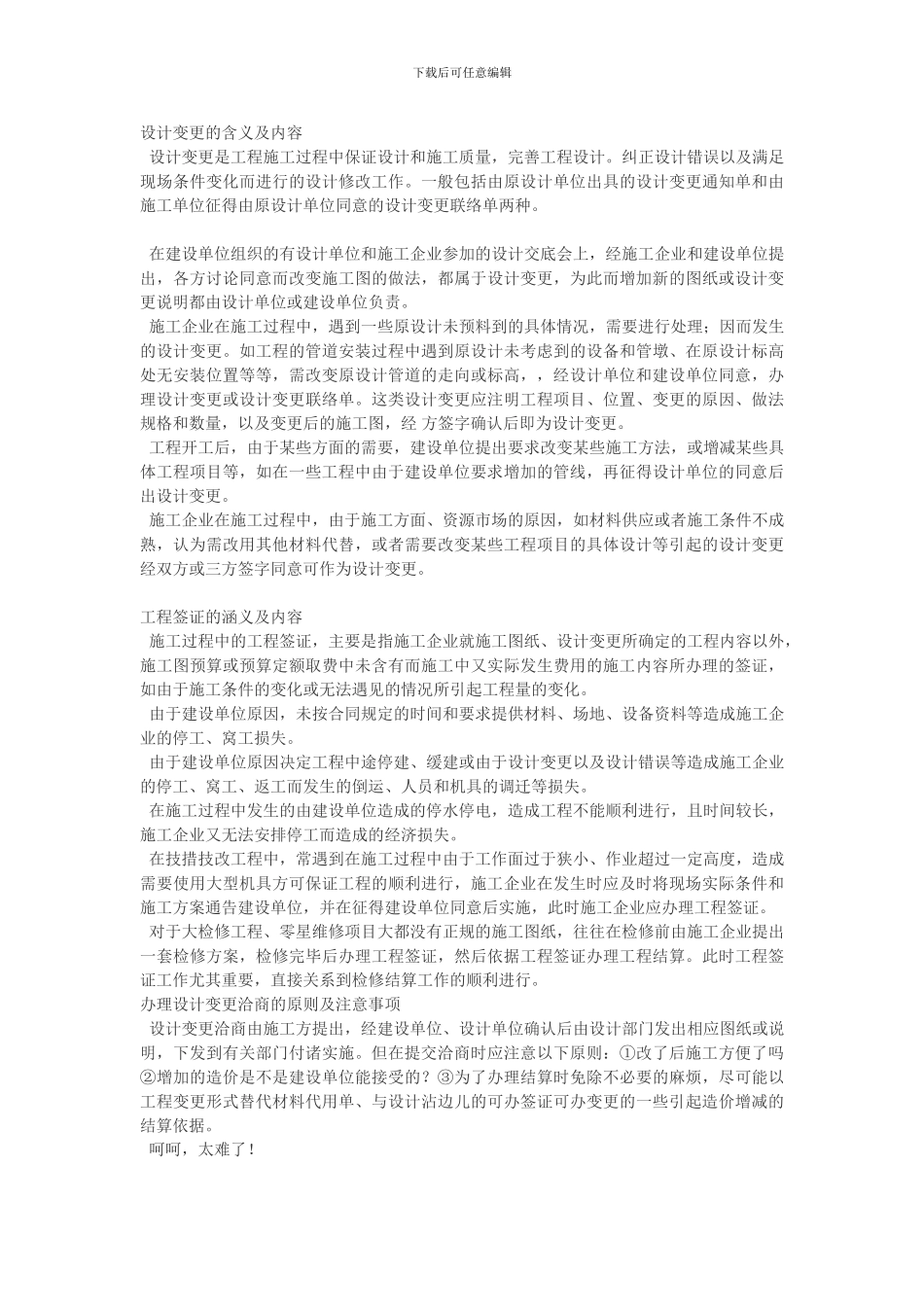 下载后可任意编辑

设计变更的含义及内容
设计变更是工程施工过程中保证设计和施工质量，完善工程设计。纠正设计错误以及满足现场条件变化而进行的设计修改工作。一般包括由原设计单位出具的设计变更通知单和由施工单位征得由原设计单位同意的设计变更联络单两种。

在建设单位组织的有设计单位和施工企业参加的设计交底会上，经施工企业和建设单位提出，各方讨论同意而改变施工图的做法，都属于设计变更，为此而增加新的图纸或设计变更说明都由设计单位或建设单位负责。
施工企业在施工过程中，遇到一些原设计未预料到的具体情况，需要进行处理；因而发生的设计变更。如工程的管道安装过程中遇到原设计未考虑到的设备和管墩、在原设计标高处无安装位置等等，需改变原设计管道的走向或标高，，经设计单位和建设单位同意，办理设计变更或设计变更联络单。这类设计变更应注明工程项目、位置、变更的原因、做法规格和数量，以及变更后的施工图，经 方签字确认后即为设计变更。
工程开工后，由于某些方面的需要，建设单位提出要求改变某些施工方法，或增减某些具体工程项目等，如在一些工程中由于建设单位要求增加的管线，再征得设计单位的同意后出设计变更。
施工企业在施工过程中，由于施工方面、资源市场的原因，如材料供应或者施工条件不成熟，认为需改用其他材料代替，或者需要改变某些工程项目的具体设计等引起的设计变更经双方或三方签字同意可作为设计变更。

工程签证的涵义及内容
施工过程中的工程签证，主要是指施工企业就施工图纸、设计变更所确定的工程内容以外，施工图预算或预算定额取费中未含有而施工中又实际发生费用的施工内容所办理的签证，如由于施工条件的变化或无法遇见的情况所引起工程量的变化。
由于建设单位原因，未按合同规定的时间和要求提供材料、场地、设备资料等造成施工企业的停工、窝工损失。
由于建设单位原因决定工程中途停建、缓建或由于设计变更以及设计错误等造成施工企业的停工、窝工、返工而发生的倒运、人员和机具的调迁等损失。
在施工过程中发生的由建设单位造成的停水停电，造成工程不能顺利进行，且时间较长，施工企业又无法安排停工而造成的经济损失。
在技措技改工程中，常遇到在施工过程中由于工作面过于狭小、作业超过一定高度，造成需要使用大型机具方可保证工程的顺利进行，施工企业在发生时应及时将现场实际条件和施工方案通告建设单位，并在征得建设单位同意后实施，此时施工企业应办理工程签证。
对于大检修工程、零星维修项目大都没有正规的施工图纸，往往在检修前由施工企业提出一套检修方案，检修完毕后办理工程签证，然后依据工程签证办理工程结算。此时工程签证工作尤其重要，直接关系到检修结算工作的顺利进行。
办理设计变更洽商的原则及注意事项
设计变更洽商由施工方提出，经建设单位、设计单位确认后由设计部门发出相应图纸或说明，下发到有关部门付诸实施。但在提交洽商时应注意以下原则：①改了后施工方便了吗②增加的造价是不是建设单位能接受的？③为了办理结算时免除不必要的麻烦，尽可能以工程变更形式替代材料代用单、与设计沾边儿的可办签证可办变更的一些引起造价增减的结算依据。
呵呵，太难了！